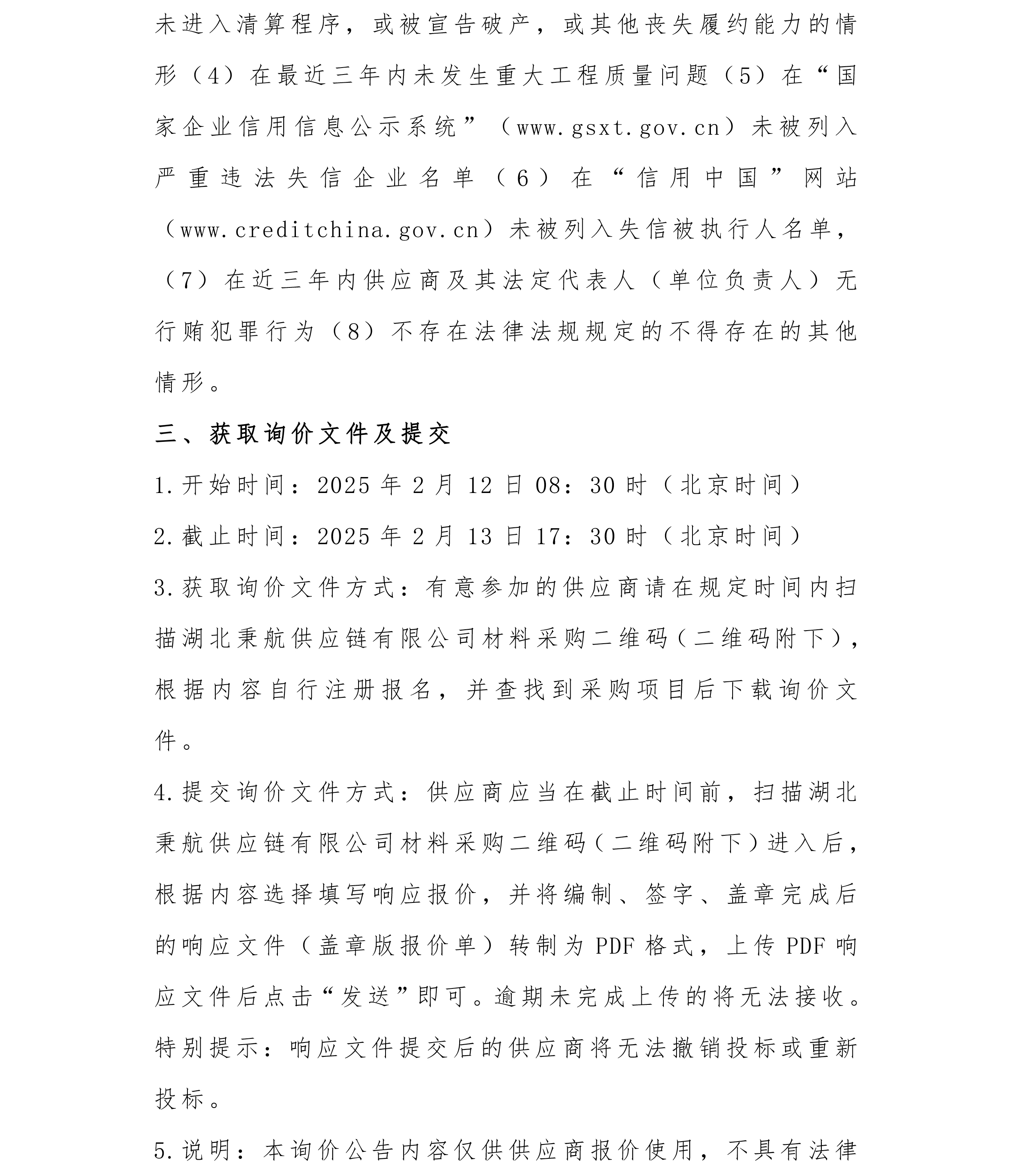 未进入清算程序，或被宣告破产，或其他丧失履约能力的情形（4）在最近三年内未发生重大工程质量问题（5）在“国家企业信用信息公示系统”（www.gsxt.gov.cn）未被列入严重违法失信企业名单（6）在“信用中国”网站（www.creditchina.gov.cn）未被列入失信被执行人名单，（7）在近三年内供应商及其法定代表人（单位负责人）无行贿犯罪行为（8）不存在法律法规规定的不得存在的其他情形。

三、获取询价文件及提交

1.开始时间：2025 年 2 月 12 日 08：30 时（北京时间）

2.截止时间：2025 年 2 月 13 日 17：30 时（北京时间）

3.获取询价文件方式：有意参加的供应商请在规定时间内扫描湖北秉航供应链有限公司材料采购二维码（二维码附下），根据内容自行注册报名，并查找到采购项目后下载询价文件。

4.提交询价文件方式：供应商应当在截止时间前，扫描湖北秉航供应链有限公司材料采购二维码（二维码附下）进入后，根据内容选择填写响应报价，并将编制、签字、盖章完成后的响应文件（盖章版报价单）转制为 PDF 格式，上传 PDF 响应文件后点击“发送”即可。逾期未完成上传的将无法接收。特别提示：响应文件提交后的供应商将无法撤销投标或重新投标。

5.说明：本询价公告内容仅供供应商报价使用，不具有法律